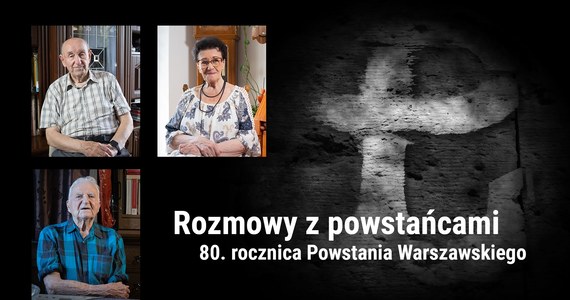 Rozmowy z powstańcami
80. rocznica Powstania Warszawskiego